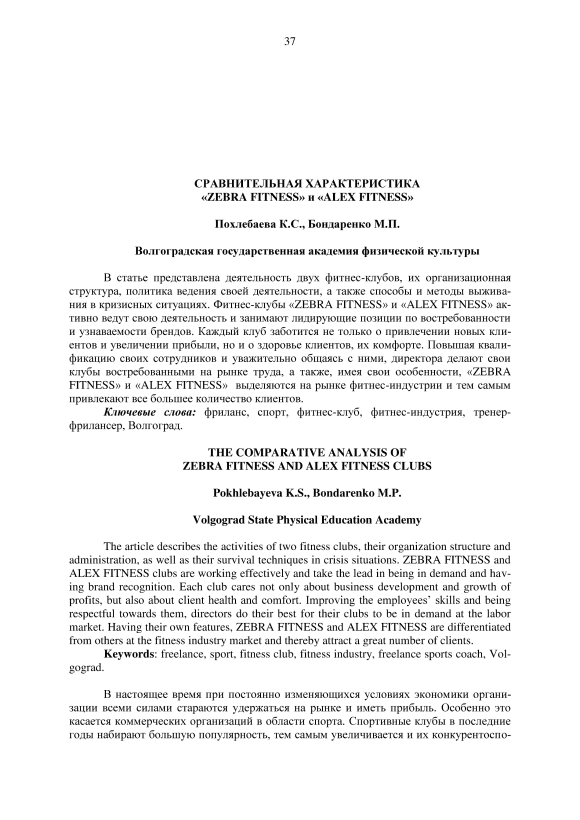 37

СРАВНИТЕЛЬНАЯ ХАРАКТЕРИСТИКА
«ZEBRA FITNESS» и «ALEX FITNESS»

Похлебаева К.С., Бондаренко М.П.

Волгоградская государственная академия физической культуры

В статье представлена деятельность двух фитнес-клубов, их организационная структура, политика ведения своей деятельности, а также способы и методы выживания в кризисных ситуациях. Фитнес-клубы «ZEBRA FITNESS» и «ALEX FITNESS» активно ведут свою деятельность и занимают лидирующие позиции по востребованности и узнаваемости брендов. Каждый клуб заботится не только о привлечении новых клиентов и увеличении прибыли, но и о здоровье клиентов, их комфорте. Повышая квалификацию своих сотрудников и уважительно общаясь с ними, директора делают свои клубы востребованными на рынке труда, а также, имея свои особенности, «ZEBRA FITNESS» и «ALEX FITNESS» выделяются на рынке фитнес-индустрии и тем самым привлекают все большее количество клиентов.

Ключевые слова: фриланс, спорт, фитнес-клуб, фитнес-индустрия, тренер-фрилансер, Волгоград.

THE COMPARATIVE ANALYSIS OF
ZEBRA FITNESS AND ALEX FITNESS CLUBS

Pokhlebayeva K.S., Bondarenko M.P.

Volgograd State Physical Education Academy

The article describes the activities of two fitness clubs, their organization structure and administration, as well as their survival techniques in crisis situations. ZEBRA FITNESS and ALEX FITNESS clubs are working effectively and take the lead in being in demand and having brand recognition. Each club cares not only about business development and growth of profits, but also about client health and comfort. Improving the employees' skills and being respectful towards them, directors do their best for their clubs to be in demand at the labor market. Having their own features, ZEBRA FITNESS and ALEX FITNESS are differentiated from others at the fitness industry market and thereby attract a great number of clients.

Keywords: freelance, sport, fitness club, fitness industry, freelance sports coach, Volgograd.

В настоящее время при постоянно изменяющихся условиях экономики организации всеми силами стараются удержаться на рынке и иметь прибыль. Особенно это касается коммерческих организаций в области спорта. Спортивные клубы в последние годы набирают большую популярность, тем самым увеличивается и их конкурентоспо-